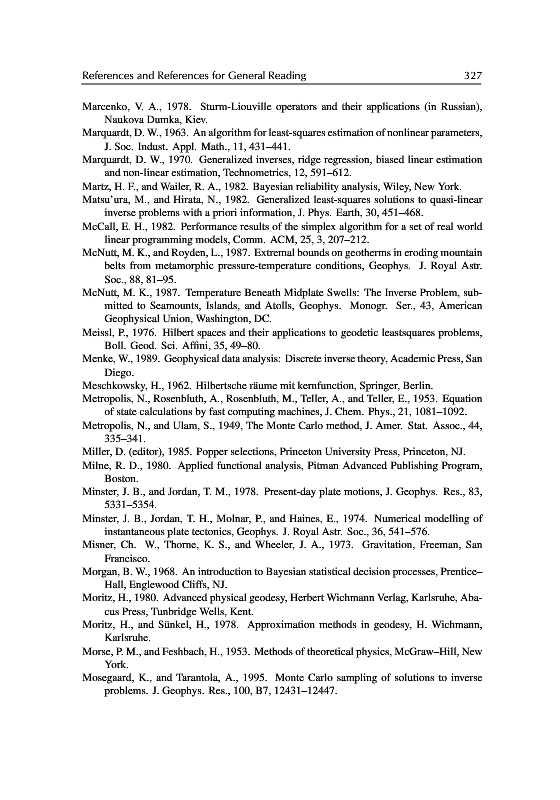 References and References for General Reading 327

Marcenko, V. A., 1978. Sturm-Liouville operators and their applications (in Russian), Naukova Dumka, Kiev.

Marquardt, D. W., 1963. An algorithm for least-squares estimation of nonlinear parameters, J. Soc. Indust. Appl. Math., 11, 431–441.

Marquardt, D. W., 1970. Generalized inverses, ridge regression, biased linear estimation and non-linear estimation, Technometrics, 12, 591–612.

Martz, H. F., and Wailer, R. A., 1982. Bayesian reliability analysis, Wiley, New York.

Matsu'ura, M., and Hirata, N., 1982. Generalized least-squares solutions to quasi-linear inverse problems with a priori information, J. Phys. Earth, 30, 451–468.

McCall, E. H., 1982. Performance results of the simplex algorithm for a set of real world linear programming models, Comm. ACM, 25, 3, 207–212.

McNutt, M. K., and Royden, L., 1987. Extremal bounds on geotherms in eroding mountain belts from metamorphic pressure-temperature conditions, Geophys. J. Royal Astr. Soc., 88, 81–95.

McNutt, M. K., 1987. Temperature Beneath Midplate Swells: The Inverse Problem, submitted to Seamounts, Islands, and Atolls, Geophys. Monogr. Ser., 43, American Geophysical Union, Washington, DC.

Meissl, P., 1976. Hilbert spaces and their applications to geodetic leastsquares problems, Boll. Geod. Sci. Affini, 35, 49–80.

Menke, W., 1989. Geophysical data analysis: Discrete inverse theory, Academic Press, San Diego.

Meschkowsky, H., 1962. Hilbertsche räume mit kernfunction, Springer, Berlin.

Metropolis, N., Rosenbluth, A., Rosenbluth, M., Teller, A., and Teller, E., 1953. Equation of state calculations by fast computing machines, J. Chem. Phys., 21, 1081–1092.

Metropolis, N., and Ulam, S., 1949, The Monte Carlo method, J. Amer. Stat. Assoc., 44, 335–341.

Miller, D. (editor), 1985. Popper selections, Princeton University Press, Princeton, NJ.

Milne, R. D., 1980. Applied functional analysis, Pitman Advanced Publishing Program, Boston.

Minster, J. B., and Jordan, T. M., 1978. Present-day plate motions, J. Geophys. Res., 83, 5331–5354.

Minster, J. B., Jordan, T. H., Molnar, P., and Haines, E., 1974. Numerical modelling of instantaneous plate tectonics, Geophys. J. Royal Astr. Soc., 36, 541–576.

Misner, Ch. W., Thorne, K. S., and Wheeler, J. A., 1973. Gravitation, Freeman, San Francisco.

Morgan, B. W., 1968. An introduction to Bayesian statistical decision processes, Prentice–Hall, Englewood Cliffs, NJ.

Moritz, H., 1980. Advanced physical geodesy, Herbert Wichmann Verlag, Karlsruhe, Abacus Press, Tunbridge Wells, Kent.

Moritz, H., and Sünkel, H., 1978. Approximation methods in geodesy, H. Wichmann, Karlsruhe.

Morse, P. M., and Feshbach, H., 1953. Methods of theoretical physics, McGraw–Hill, New York.

Mosegaard, K., and Tarantola, A., 1995. Monte Carlo sampling of solutions to inverse problems. J. Geophys. Res., 100, B7, 12431–12447.